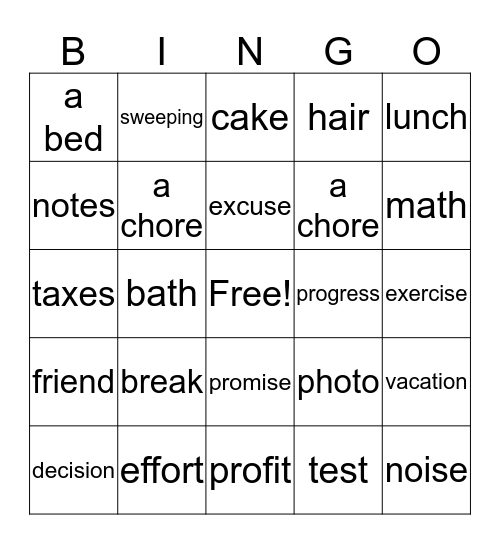 | B | I | N | G | O |
|---|---|---|---|---|
| a bed | sweeping | cake | hair | lunch |
| notes | a chore | excuse | a chore | math |
| taxes | bath | Free! | progress | exercise |
| friend | break | promise | photo | vacation |
| decision | effort | profit | test | noise |